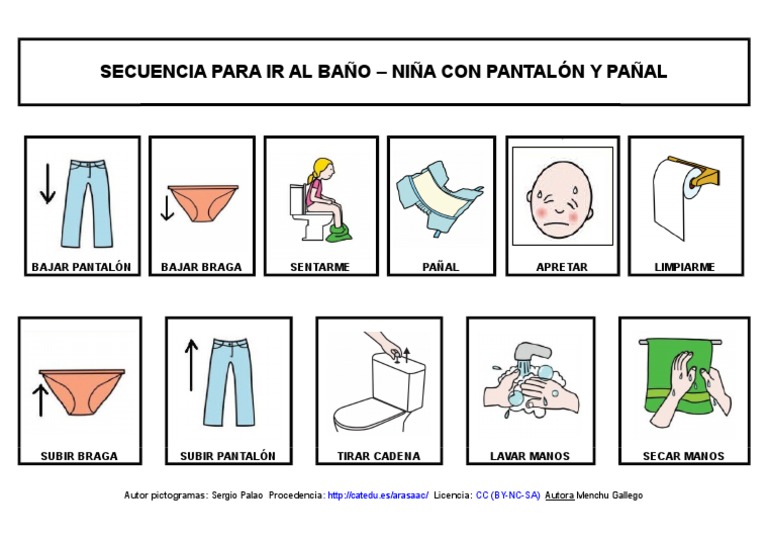 SECUENCIA PARA IR AL BAÑO – NIÑA CON PANTALÓN Y PAÑAL

BAJAR PANTALÓN

BAJAR BRAGA

SENTARME

PAÑAL

APRETAR

LIMPIARME

SUBIR BRAGA

SUBIR PANTALÓN

TIRAR CADENA

LAVAR MANOS

SECAR MANOS

Autor pictogramas: Sergio Palao Procedencia: http://catedu.es/arasaac/ Licencia: CC (BY-NC-SA) Autora Menchu Gallego